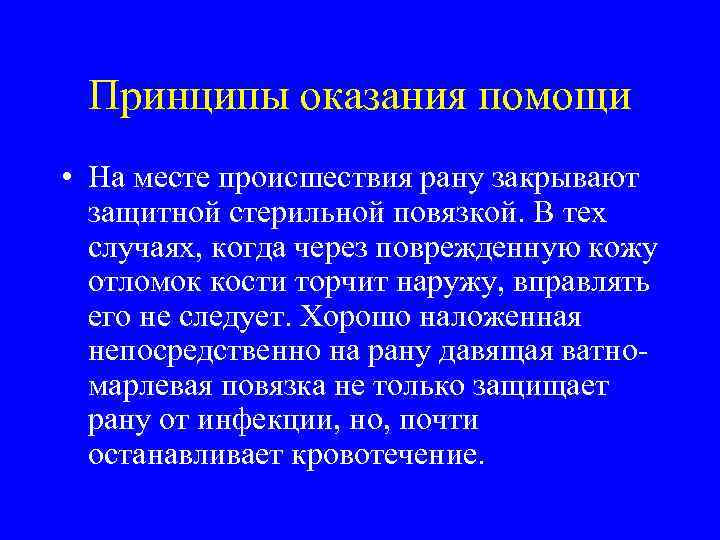 Принципы оказания помощи

• На месте происшествия рану закрывают защитной стерильной повязкой. В тех случаях, когда через поврежденную кожу отломок кости торчит наружу, вправлять его не следует. Хорошо наложенная непосредственно на рану давящая ватно-марлевая повязка не только защищает рану от инфекции, но, почти останавливает кровотечение.